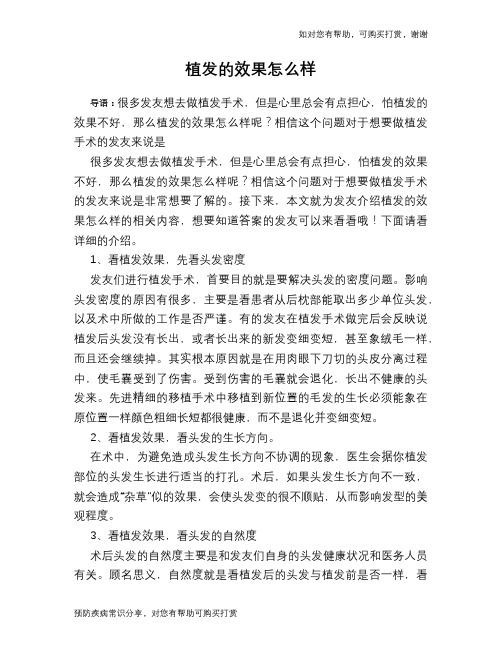 如对您有帮助，可购买打赏，谢谢

植发的效果怎么样

导语：很多发友想去做植发手术，但是心里总会有点担心，怕植发的效果不好，那么植发的效果怎么样呢？相信这个问题对于想要做植发手术的发友来说是

很多发友想去做植发手术，但是心里总会有点担心，怕植发的效果不好，那么植发的效果怎么样呢？相信这个问题对于想要做植发手术的发友来说是非常想要了解的。接下来，本文就为发友介绍植发的效果怎么样的相关内容，想要知道答案的发友可以来看看哦！下面请看详细的介绍。

1、看植发效果，先看头发密度

发友们进行植发手术，首要目的就是要解决头发的密度问题。影响头发密度的原因有很多，主要是看患者从后枕部能取出多少单位头发，以及术中所做的工作是否严谨。有的发友在植发手术做完后会反映说植发后头发没有长出，或者长出来的新发变细变短，甚至象绒毛一样，而且还会继续掉。其实根本原因就是在用肉眼下刀切的头皮分离过程中，使毛囊受到了伤害。受到伤害的毛囊就会退化，长出不健康的头发来。先进精细的移植手术中移植到新位置的毛发的生长必须能象在原位置一样颜色粗细长短都很健康，而不是退化并变细变短。

2、看植发效果，看头发的生长方向。

在术中，为避免造成头发生长方向不协调的现象，医生会据你植发部位的头发生长进行适当的打孔。术后，如果头发生长方向不一致，就会造成“杂草”似的效果，会使头发变的很不顺贴，从而影响发型的美观程度。

3、看植发效果，看头发的自然度

术后头发的自然度主要是和发友们自身的头发健康状况和医务人员有关。顾名思义，自然度就是看植发后的头发与植发前是否一样，看

预防疾病常识分享，对您有帮助可购买打赏